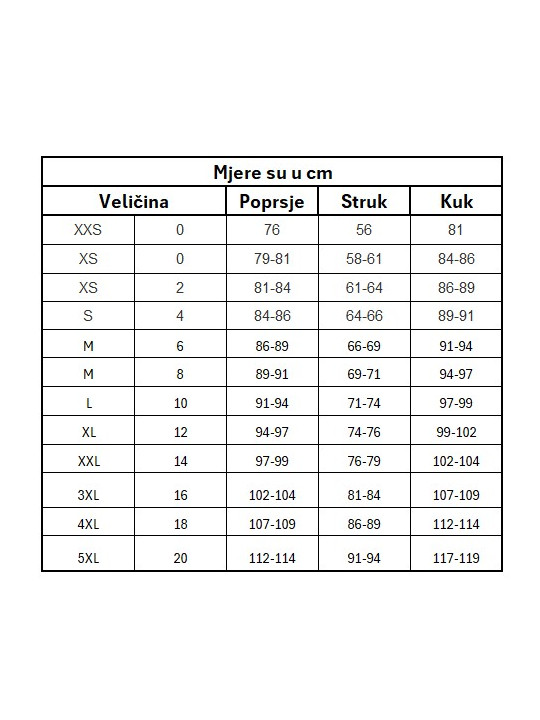 Mjere su u cm

| Veličina | | Poprsje | Struk | Kuk |
|---|---|---|---|---|
| XXS | 0 | 76 | 56 | 81 |
| XS | 0 | 79-81 | 58-61 | 84-86 |
| XS | 2 | 81-84 | 61-64 | 86-89 |
| S | 4 | 84-86 | 64-66 | 89-91 |
| M | 6 | 86-89 | 66-69 | 91-94 |
| M | 8 | 89-91 | 69-71 | 94-97 |
| L | 10 | 91-94 | 71-74 | 97-99 |
| XL | 12 | 94-97 | 74-76 | 99-102 |
| XXL | 14 | 97-99 | 76-79 | 102-104 |
| 3XL | 16 | 102-104 | 81-84 | 107-109 |
| 4XL | 18 | 107-109 | 86-89 | 112-114 |
| 5XL | 20 | 112-114 | 91-94 | 117-119 |